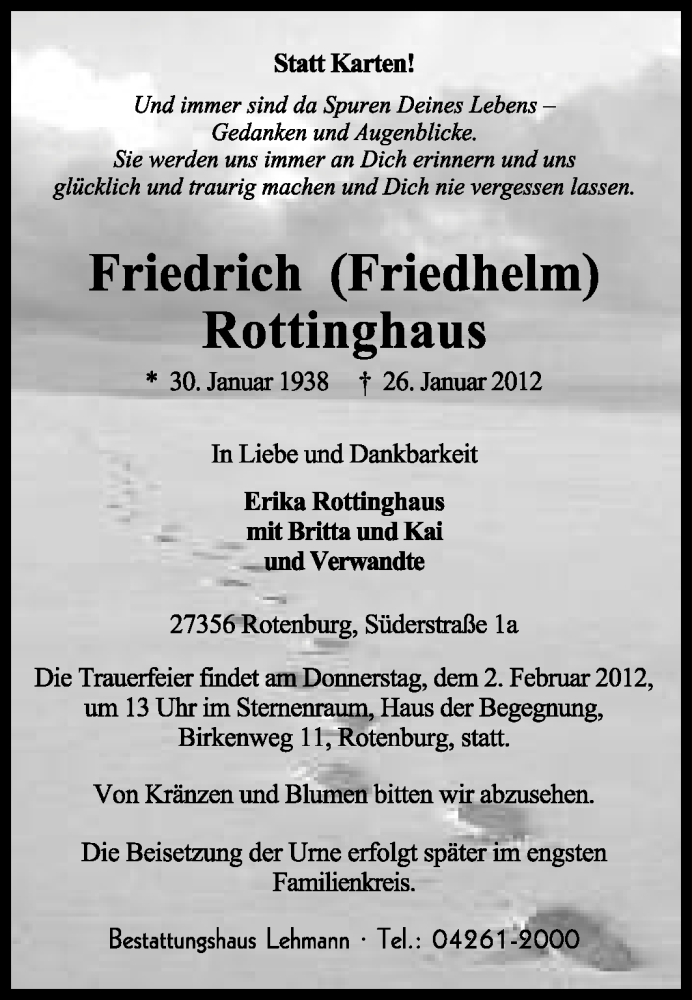 Statt Karten!

Und immer sind da Spuren Deines Lebens –
Gedanken und Augenblicke.
Sie werden uns immer an Dich erinnern und uns
glücklich und traurig machen und Dich nie vergessen lassen.

Friedrich (Friedhelm)
Rottinghaus

* 30. Januar 1938 † 26. Januar 2012

In Liebe und Dankbarkeit

Erika Rottinghaus
mit Britta und Kai
und Verwandte

27356 Rotenburg, Süderstraße 1a

Die Trauerfeier findet am Donnerstag, dem 2. Februar 2012, um 13 Uhr im Sternenraum, Haus der Begegnung, Birkenweg 11, Rotenburg, statt.

Von Kränzen und Blumen bitten wir abzusehen.

Die Beisetzung der Urne erfolgt später im engsten Familienkreis.

Bestattungshaus Lehmann · Tel.: 04261-2000